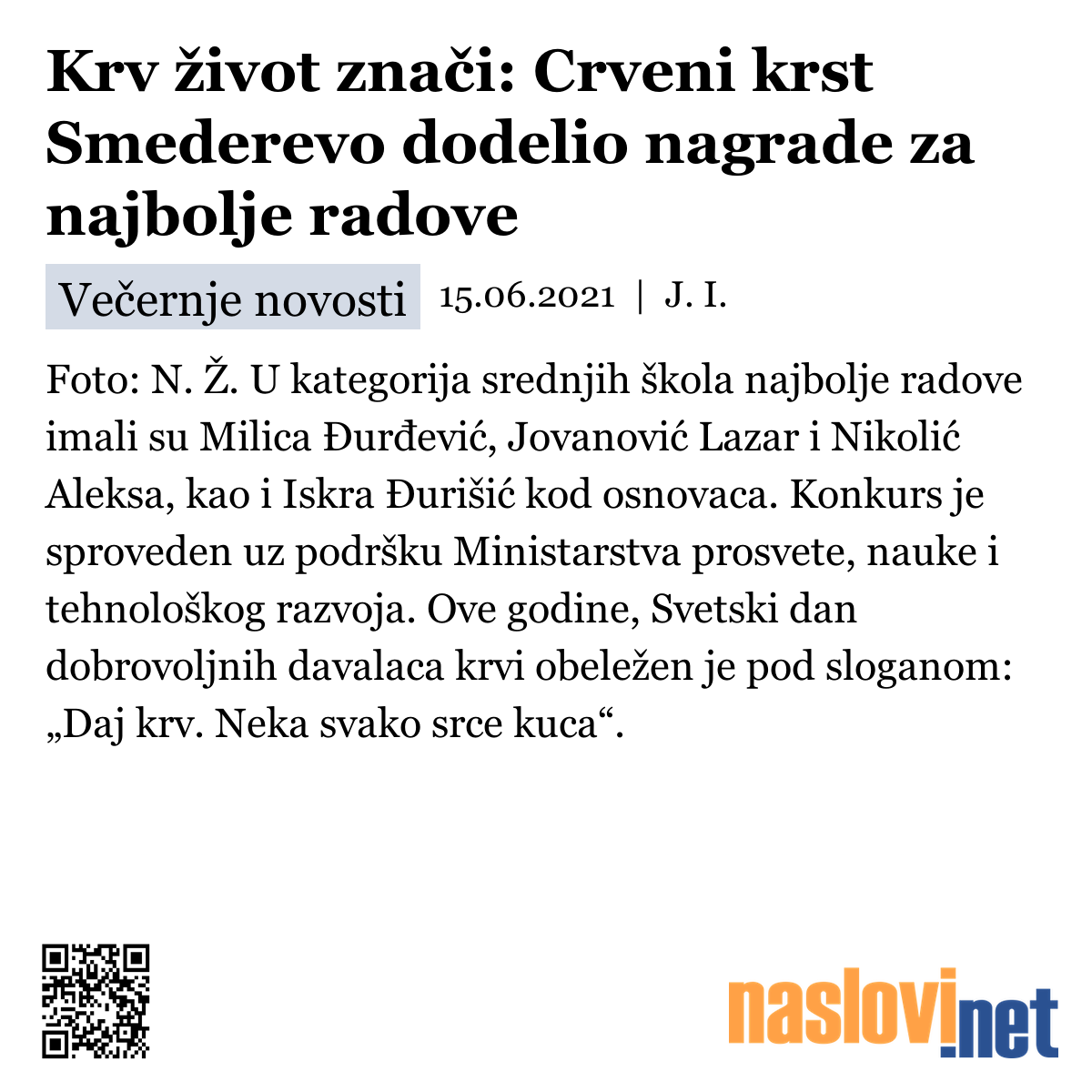 Krv život znači: Crveni krst Smederevo dodelio nagrade za najbolje radove

Večernje novosti 15.06.2021 | J. I.

Foto: N. Ž. U kategorija srednjih škola najbolje radove imali su Milica Đurđević, Jovanović Lazar i Nikolić Aleksa, kao i Iskra Đurišić kod osnovaca. Konkurs je sproveden uz podršku Ministarstva prosvete, nauke i tehnološkog razvoja. Ove godine, Svetski dan dobrovoljnih davalaca krvi obeležen je pod sloganom: „Daj krv. Neka svako srce kuca“.

naslovi.net